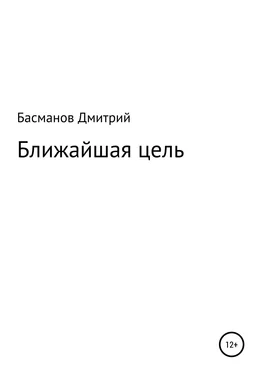 Басманов Дмитрий

Ближайшая цель

12+